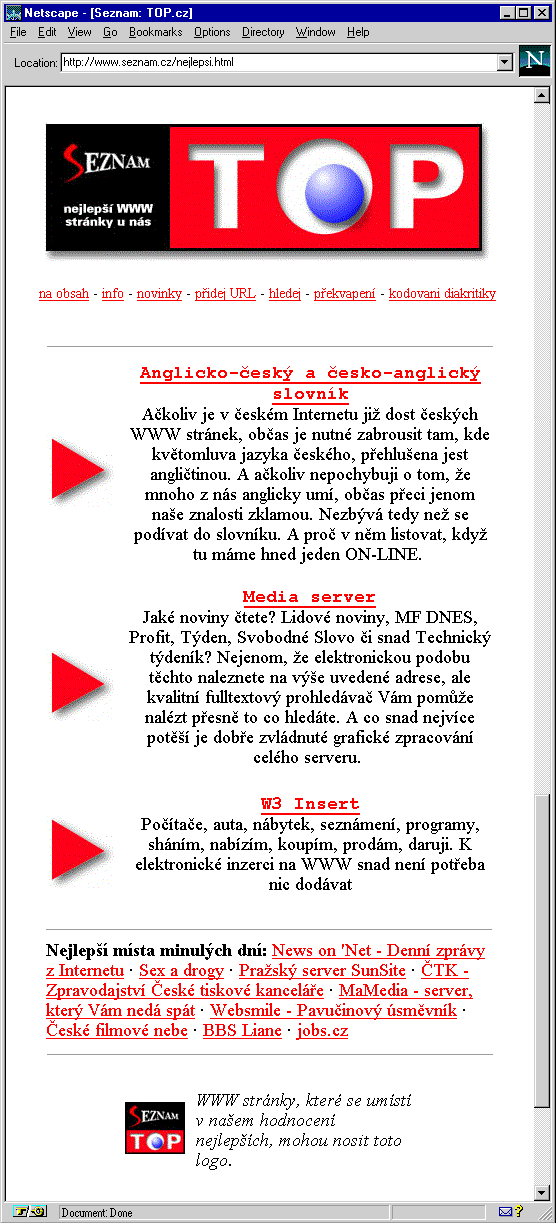 Netscape - [Seznam: TOP.cz]

File Edit View Go Bookmarks Options Directory Window Help

Location: http://www.seznam.cz/nejlepsi.html

SEZNAM
nejlepší WWW stránky u nás
TOP

na obsah - info - novinky - přidej URL - hledej - překvapení - kodovani diakritiky

Anglicko-český a česko-anglický slovník
Ačkoliv je v českém Internetu již dost českých WWW stránek, občas je nutné zabrousit tam, kde květomluva jazyka českého, přehlušena jest angličtinou. A ačkoliv nepochybuji o tom, že mnoho z nás anglicky umí, občas přeci jenom naše znalosti zklamou. Nezbývá tedy než se podívat do slovníku. A proč v něm listovat, když tu máme hned jeden ON-LINE.

Media server
Jaké noviny čtete? Lidové noviny, MF DNES, Profit, Týden, Svobodné Slovo či snad Technický týdeník? Nejenom, že elektronickou podobu těchto naleznete na výše uvedené adrese, ale kvalitní fulltextový prohledávač Vám pomůže nalézt přesně to co hledáte. A co snad nejvíce potěší je dobře zvládnuté grafické zpracování celého serveru.

W3 Insert
Počítače, auta, nábytek, seznámení, programy, sháním, nabízím, koupím, prodám, daruji. K elektronické inzerci na WWW snad není potřeba nic dodávat

Nejlepší místa minulých dní: News on 'Net - Denní zprávy z Internetu · Sex a drogy · Pražský server SunSite · ČTK - Zpravodajství České tiskové kanceláře · MaMedia - server, který Vám nedá spát · Websmile - Pavučinový úsměvník · České filmové nebe · BBS Liane · jobs.cz

SEZNAM TOP
WWW stránky, které se umístí v našem hodnocení nejlepších, mohou nosit toto logo.

Document: Done